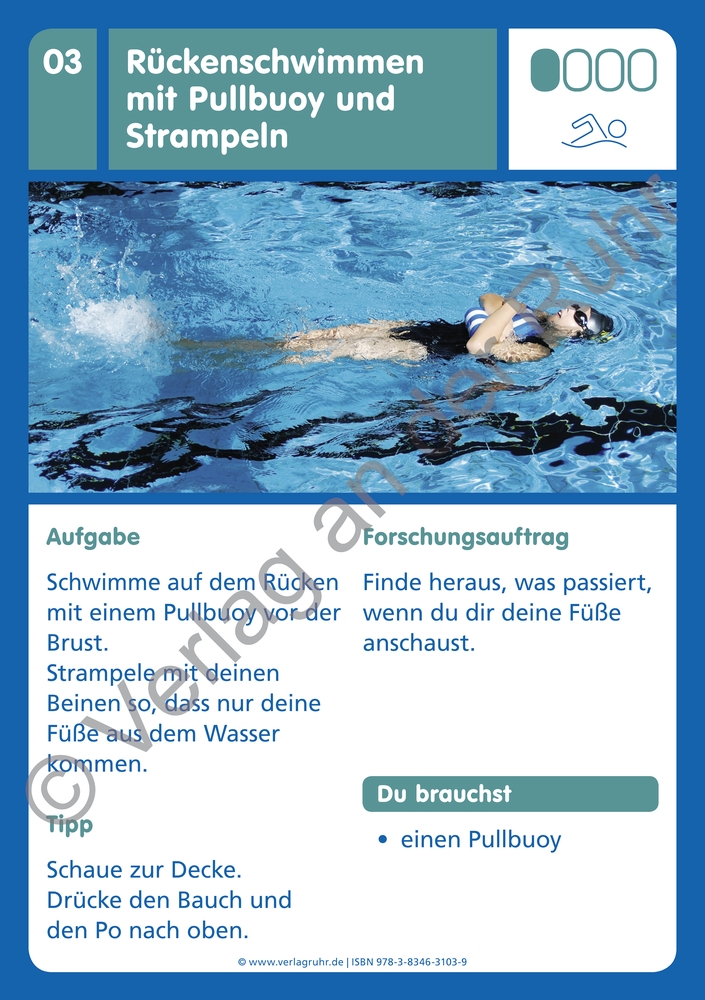 03

Rückenschwimmen mit Pullbuoy und Strampeln

Aufgabe

Schwimme auf dem Rücken mit einem Pullbuoy vor der Brust.
Strampele mit deinen Beinen so, dass nur deine Füße aus dem Wasser kommen.

Tipp

Schaue zur Decke.
Drücke den Bauch und den Po nach oben.

Forschungsauftrag

Finde heraus, was passiert, wenn du dir deine Füße anschaust.

Du brauchst

• einen Pullbuoy

© www.verlagruhr.de | ISBN 978-3-8346-3103-9

© Verlag an der Ruhr